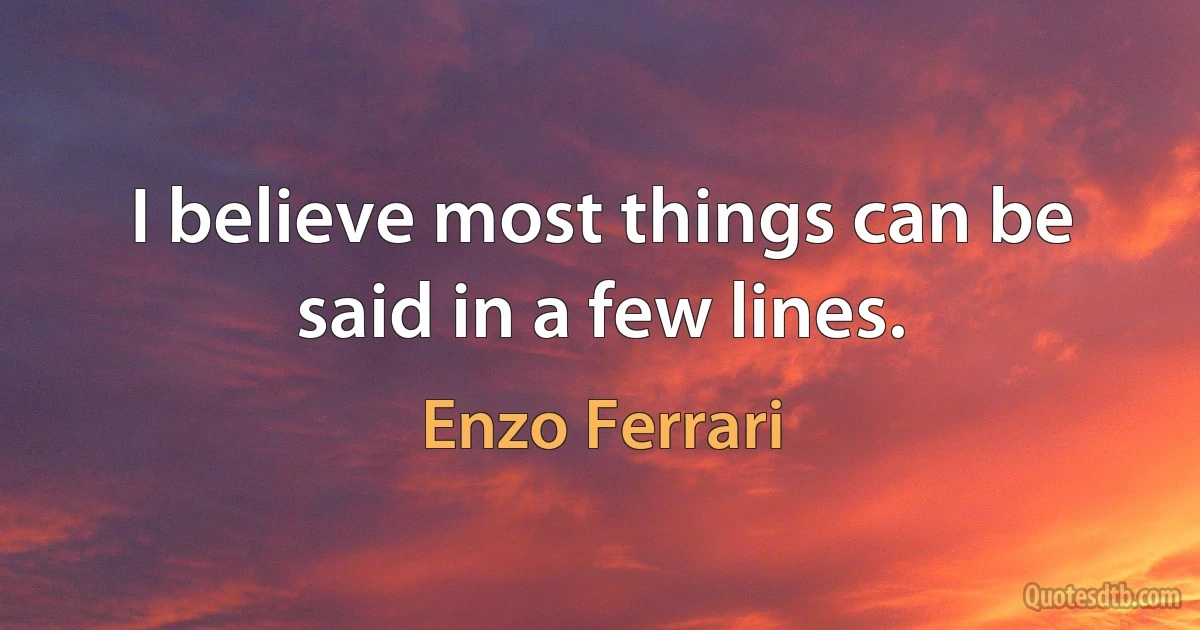 I believe most things can be said in a few lines.

Enzo Ferrari

Quotesdtb.com